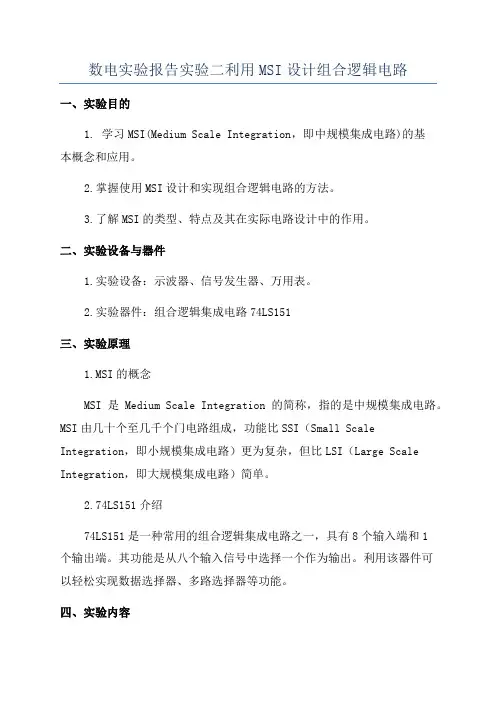 数电实验报告实验二利用MSI设计组合逻辑电路

一、实验目的

1. 学习MSI(Medium Scale Integration，即中规模集成电路)的基本概念和应用。

2.掌握使用MSI设计和实现组合逻辑电路的方法。

3.了解MSI的类型、特点及其在实际电路设计中的作用。

二、实验设备与器件

1.实验设备：示波器、信号发生器、万用表。

2.实验器件：组合逻辑集成电路74LS151

三、实验原理

1.MSI的概念

MSI 是 Medium Scale Integration 的简称，指的是中规模集成电路。MSI由几十个至几千个门电路组成，功能比SSI（Small Scale Integration，即小规模集成电路）更为复杂，但比LSI（Large Scale Integration，即大规模集成电路）简单。

2.74LS151介绍

74LS151是一种常用的组合逻辑集成电路之一，具有8个输入端和1个输出端。其功能是从八个输入信号中选择一个作为输出。利用该器件可以轻松实现数据选择器、多路选择器等功能。

四、实验内容